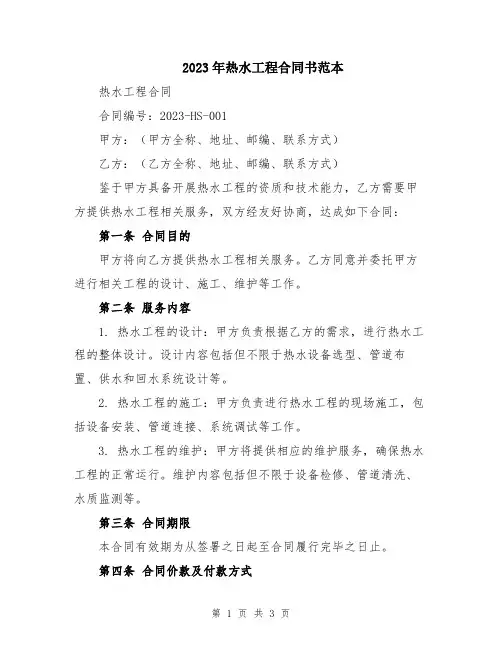 2023年热水工程合同书范本

热水工程合同

合同编号：2023-HS-001

甲方：（甲方全称、地址、邮编、联系方式）

乙方：（乙方全称、地址、邮编、联系方式）

鉴于甲方具备开展热水工程的资质和技术能力，乙方需要甲方提供热水工程相关服务，双方经友好协商，达成如下合同：

第一条 合同目的

甲方将向乙方提供热水工程相关服务。乙方同意并委托甲方进行相关工程的设计、施工、维护等工作。

第二条 服务内容

1. 热水工程的设计：甲方负责根据乙方的需求，进行热水工程的整体设计。设计内容包括但不限于热水设备选型、管道布置、供水和回水系统设计等。

2. 热水工程的施工：甲方负责进行热水工程的现场施工，包括设备安装、管道连接、系统调试等工作。

3. 热水工程的维护：甲方将提供相应的维护服务，确保热水工程的正常运行。维护内容包括但不限于设备检修、管道清洗、水质监测等。

第三条 合同期限

本合同有效期为从签署之日起至合同履行完毕之日止。

第四条 合同价款及付款方式

第 1 页 共 3 页